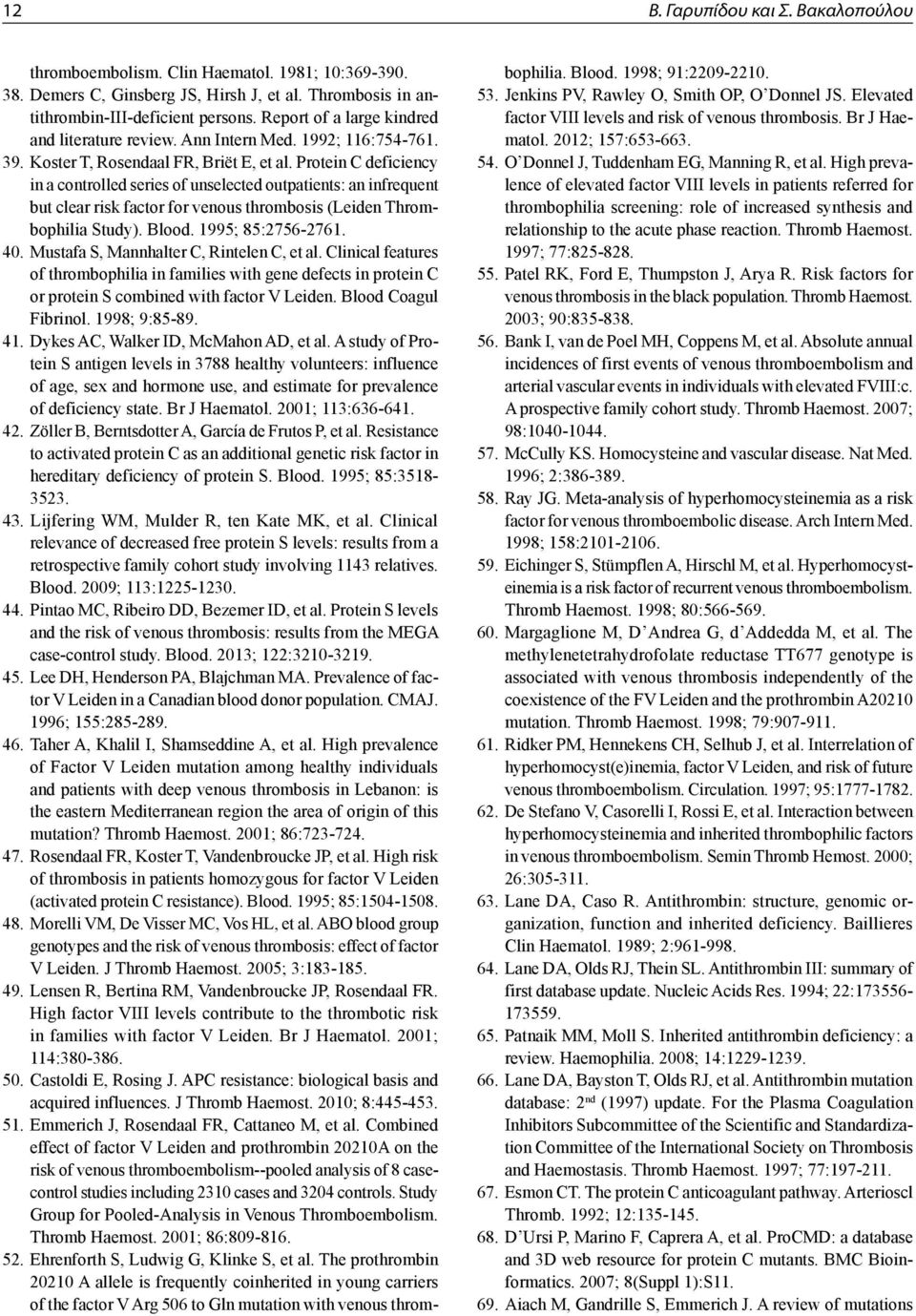 12 Β. Γαρυπίδου και Σ. Βακαλοπούλου

thromboembolism. Clin Haematol. 1981; 10:369-390.

38. Demers C, Ginsberg JS, Hirsh J, et al. Thrombosis in antithrombin-III-deficient persons. Report of a large kindred and literature review. Ann Intern Med. 1992; 116:754-761.

39. Koster T, Rosendaal FR, Briët E, et al. Protein C deficiency in a controlled series of unselected outpatients: an infrequent but clear risk factor for venous thrombosis (Leiden Thrombophilia Study). Blood. 1995; 85:2756-2761.

40. Mustafa S, Mannhalter C, Rintelen C, et al. Clinical features of thrombophilia in families with gene defects in protein C or protein S combined with factor V Leiden. Blood Coagul Fibrinol. 1998; 9:85-89.

41. Dykes AC, Walker ID, McMahon AD, et al. A study of Protein S antigen levels in 3788 healthy volunteers: influence of age, sex and hormone use, and estimate for prevalence of deficiency state. Br J Haematol. 2001; 113:636-641.

42. Zöller B, Berntsdotter A, García de Frutos P, et al. Resistance to activated protein C as an additional genetic risk factor in hereditary deficiency of protein S. Blood. 1995; 85:3518-3523.

43. Lijfering WM, Mulder R, ten Kate MK, et al. Clinical relevance of decreased free protein S levels: results from a retrospective family cohort study involving 1143 relatives. Blood. 2009; 113:1225-1230.

44. Pintao MC, Ribeiro DD, Bezemer ID, et al. Protein S levels and the risk of venous thrombosis: results from the MEGA case-control study. Blood. 2013; 122:3210-3219.

45. Lee DH, Henderson PA, Blajchman MA. Prevalence of factor V Leiden in a Canadian blood donor population. CMAJ. 1996; 155:285-289.

46. Taher A, Khalil I, Shamseddine A, et al. High prevalence of Factor V Leiden mutation among healthy individuals and patients with deep venous thrombosis in Lebanon: is the eastern Mediterranean region the area of origin of this mutation? Thromb Haemost. 2001; 86:723-724.

47. Rosendaal FR, Koster T, Vandenbroucke JP, et al. High risk of thrombosis in patients homozygous for factor V Leiden (activated protein C resistance). Blood. 1995; 85:1504-1508.

48. Morelli VM, De Visser MC, Vos HL, et al. ABO blood group genotypes and the risk of venous thrombosis: effect of factor V Leiden. J Thromb Haemost. 2005; 3:183-185.

49. Lensen R, Bertina RM, Vandenbroucke JP, Rosendaal FR. High factor VIII levels contribute to the thrombotic risk in families with factor V Leiden. Br J Haematol. 2001; 114:380-386.

50. Castoldi E, Rosing J. APC resistance: biological basis and acquired influences. J Thromb Haemost. 2010; 8:445-453.

51. Emmerich J, Rosendaal FR, Cattaneo M, et al. Combined effect of factor V Leiden and prothrombin 20210A on the risk of venous thromboembolism--pooled analysis of 8 case-control studies including 2310 cases and 3204 controls. Study Group for Pooled-Analysis in Venous Thromboembolism. Thromb Haemost. 2001; 86:809-816.

52. Ehrenforth S, Ludwig G, Klinke S, et al. The prothrombin 20210 A allele is frequently coinherited in young carriers of the factor V Arg 506 to Gln mutation with venous thrombophilia. Blood. 1998; 91:2209-2210.

53. Jenkins PV, Rawley O, Smith OP, O'Donnel JS. Elevated factor VIII levels and risk of venous thrombosis. Br J Haematol. 2012; 157:653-663.

54. O'Donnel J, Tuddenham EG, Manning R, et al. High prevalence of elevated factor VIII levels in patients referred for thrombophilia screening: role of increased synthesis and relationship to the acute phase reaction. Thromb Haemost. 1997; 77:825-828.

55. Patel RK, Ford E, Thumpston J, Arya R. Risk factors for venous thrombosis in the black population. Thromb Haemost. 2003; 90:835-838.

56. Bank I, van de Poel MH, Coppens M, et al. Absolute annual incidences of first events of venous thromboembolism and arterial vascular events in individuals with elevated FVIII:c. A prospective family cohort study. Thromb Haemost. 2007; 98:1040-1044.

57. McCully KS. Homocysteine and vascular disease. Nat Med. 1996; 2:386-389.

58. Ray JG. Meta-analysis of hyperhomocysteinemia as a risk factor for venous thromboembolic disease. Arch Intern Med. 1998; 158:2101-2106.

59. Eichinger S, Stümpflen A, Hirschl M, et al. Hyperhomocysteinemia is a risk factor of recurrent venous thromboembolism. Thromb Haemost. 1998; 80:566-569.

60. Margaglione M, D'Andrea G, d'Addedda M, et al. The methylenetetrahydrofolate reductase TT677 genotype is associated with venous thrombosis independently of the coexistence of the FV Leiden and the prothrombin A20210 mutation. Thromb Haemost. 1998; 79:907-911.

61. Ridker PM, Hennekens CH, Selhub J, et al. Interrelation of hyperhomocyst(e)inemia, factor V Leiden, and risk of future venous thromboembolism. Circulation. 1997; 95:1777-1782.

62. De Stefano V, Casorelli I, Rossi E, et al. Interaction between hyperhomocysteinemia and inherited thrombophilic factors in venous thromboembolism. Semin Thromb Hemost. 2000; 26:305-311.

63. Lane DA, Caso R. Antithrombin: structure, genomic organization, function and inherited deficiency. Baillieres Clin Haematol. 1989; 2:961-998.

64. Lane DA, Olds RJ, Thein SL. Antithrombin III: summary of first database update. Nucleic Acids Res. 1994; 22:173556-173559.

65. Patnaik MM, Moll S. Inherited antithrombin deficiency: a review. Haemophilia. 2008; 14:1229-1239.

66. Lane DA, Bayston T, Olds RJ, et al. Antithrombin mutation database: 2$^{nd}$ (1997) update. For the Plasma Coagulation Inhibitors Subcommittee of the Scientific and Standardization Committee of the International Society on Thrombosis and Haemostasis. Thromb Haemost. 1997; 77:197-211.

67. Esmon CT. The protein C anticoagulant pathway. Arterioscl Thromb. 1992; 12:135-145.

68. D'Ursi P, Marino F, Caprera A, et al. ProCMD: a database and 3D web resource for protein C mutants. BMC Bioinformatics. 2007; 8(Suppl 1):S11.

69. Aiach M, Gandrille S, Emmerich J. A review of mutations